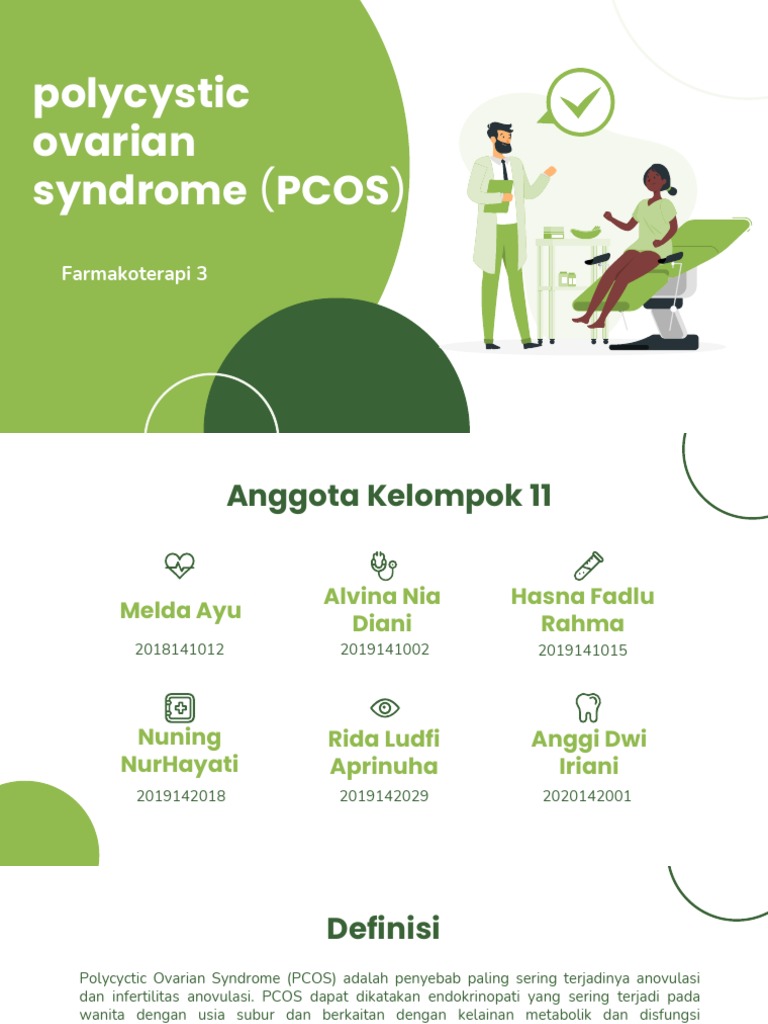 polycystic ovarian syndrome (PCOS)

Farmakoterapi 3

Anggota Kelompok 11

Melda Ayu
2018141012

Alvina Nia Diani
2019141002

Hasna Fadlu Rahma
2019141015

Nuning NurHayati
2019142018

Rida Ludfi Aprinuha
2019142029

Anggi Dwi Iriani
2020142001

Definisi

Polycyctic Ovarian Syndrome (PCOS) adalah penyebab paling sering terjadinya anovulasi dan infertilitas anovulasi. PCOS dapat dikatakan endokrinopati yang sering terjadi pada wanita dengan usia subur dan berkaitan dengan kelainan metabolik dan disfungsi